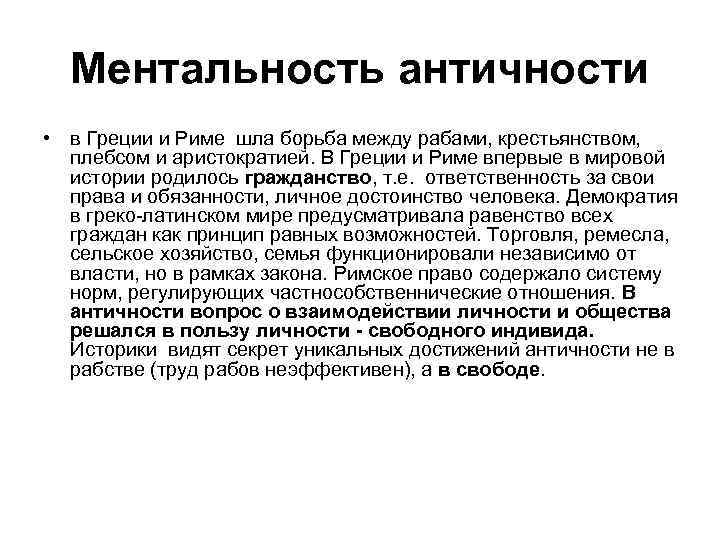 Ментальность античности

• в Греции и Риме шла борьба между рабами, крестьянством, плебсом и аристократией. В Греции и Риме впервые в мировой истории родилось гражданство, т.е. ответственность за свои права и обязанности, личное достоинство человека. Демократия в греко-латинском мире предусматривала равенство всех граждан как принцип равных возможностей. Торговля, ремесла, сельское хозяйство, семья функционировали независимо от власти, но в рамках закона. Римское право содержало систему норм, регулирующих частнособственнические отношения. В античности вопрос о взаимодействии личности и общества решался в пользу личности - свободного индивида. Историки видят секрет уникальных достижений античности не в рабстве (труд рабов неэффективен), а в свободе.